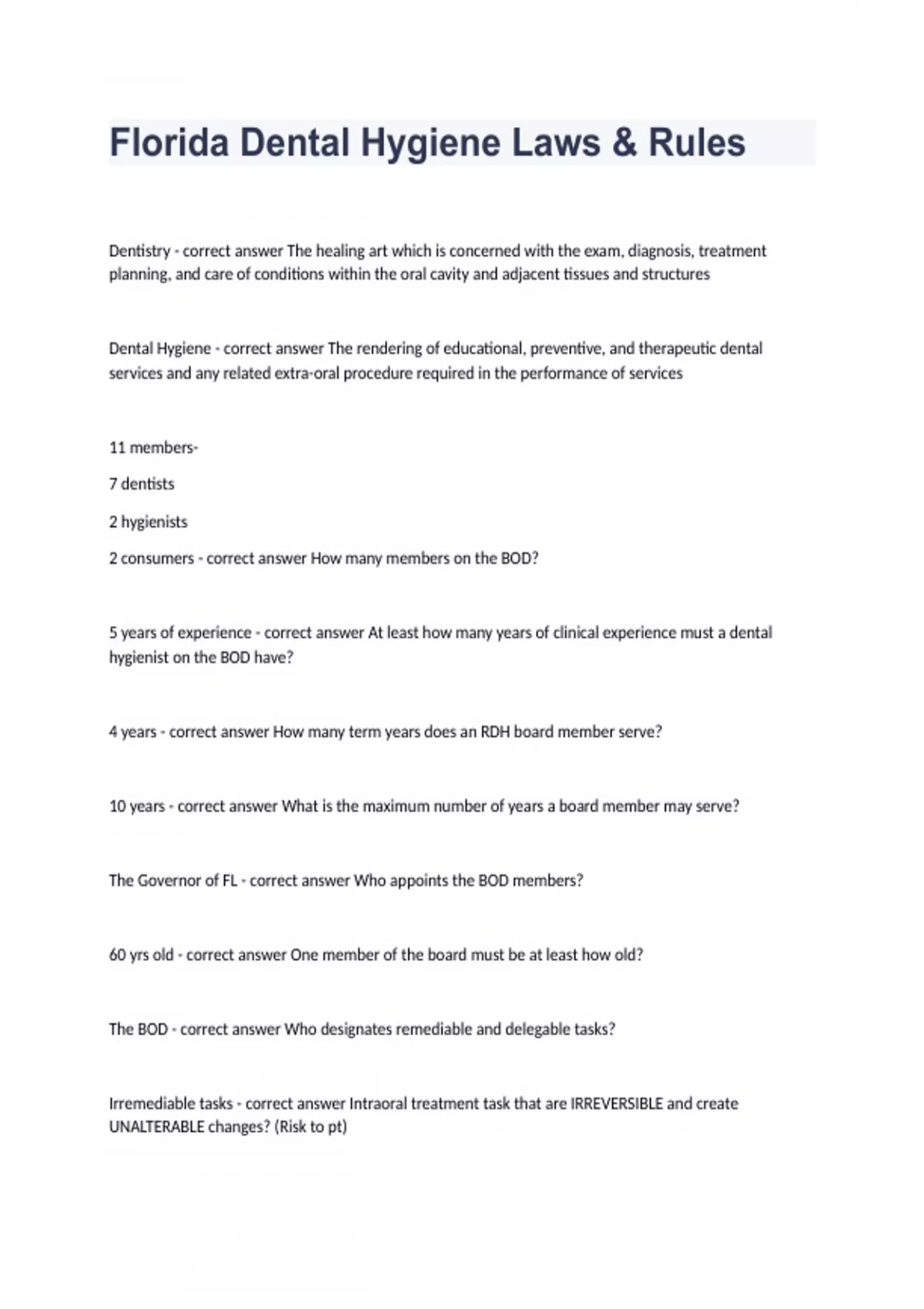 Florida Dental Hygiene Laws & Rules

Dentistry - correct answer The healing art which is concerned with the exam, diagnosis, treatment planning, and care of conditions within the oral cavity and adjacent tissues and structures

Dental Hygiene - correct answer The rendering of educational, preventive, and therapeutic dental services and any related extra-oral procedure required in the performance of services

11 members-

7 dentists

2 hygienists

2 consumers - correct answer How many members on the BOD?

5 years of experience - correct answer At least how many years of clinical experience must a dental hygienist on the BOD have?

4 years - correct answer How many term years does an RDH board member serve?

10 years - correct answer What is the maximum number of years a board member may serve?

The Governor of FL - correct answer Who appoints the BOD members?

60 yrs old - correct answer One member of the board must be at least how old?

The BOD - correct answer Who designates remediable and delegable tasks?

Irremediable tasks - correct answer Intraoral treatment task that are IRREVERSIBLE and create UNALTERABLE changes? (Risk to pt)